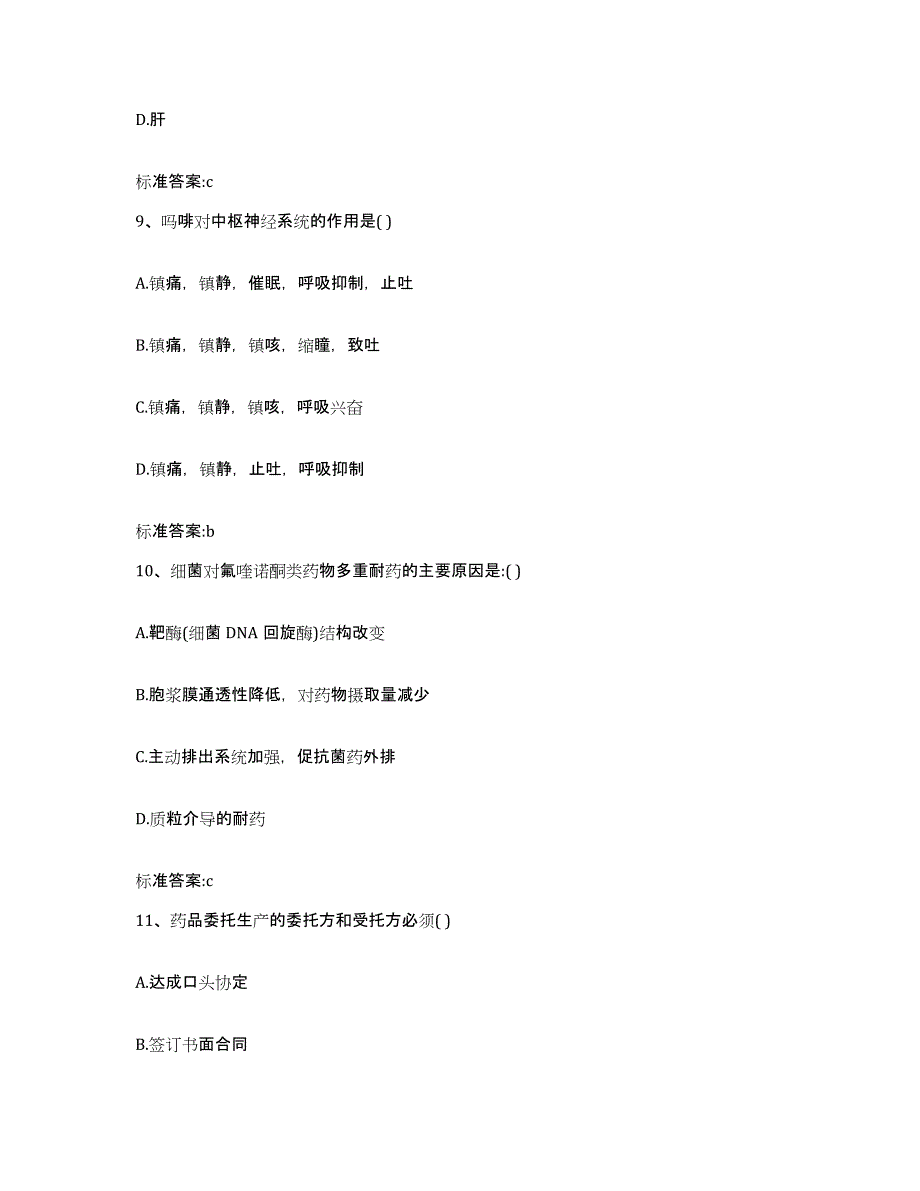 D.肝

标准答案:c

9、吗啡对中枢神经系统的作用是( )

A.镇痛，镇静，催眠，呼吸抑制，止吐

B.镇痛，镇静，镇咳，缩瞳，致吐

C.镇痛，镇静，镇咳，呼吸兴奋

D.镇痛，镇静，止吐，呼吸抑制

标准答案:b

10、细菌对氟喹诺酮类药物多重耐药的主要原因是:( )

A.靶酶(细菌 DNA 回旋酶)结构改变

B.胞浆膜通透性降低，对药物摄取量减少

C.主动排出系统加强，促抗菌药外排

D.质粒介导的耐药

标准答案:c

11、药品委托生产的委托方和受托方必须( )

A.达成口头协定

B.签订书面合同